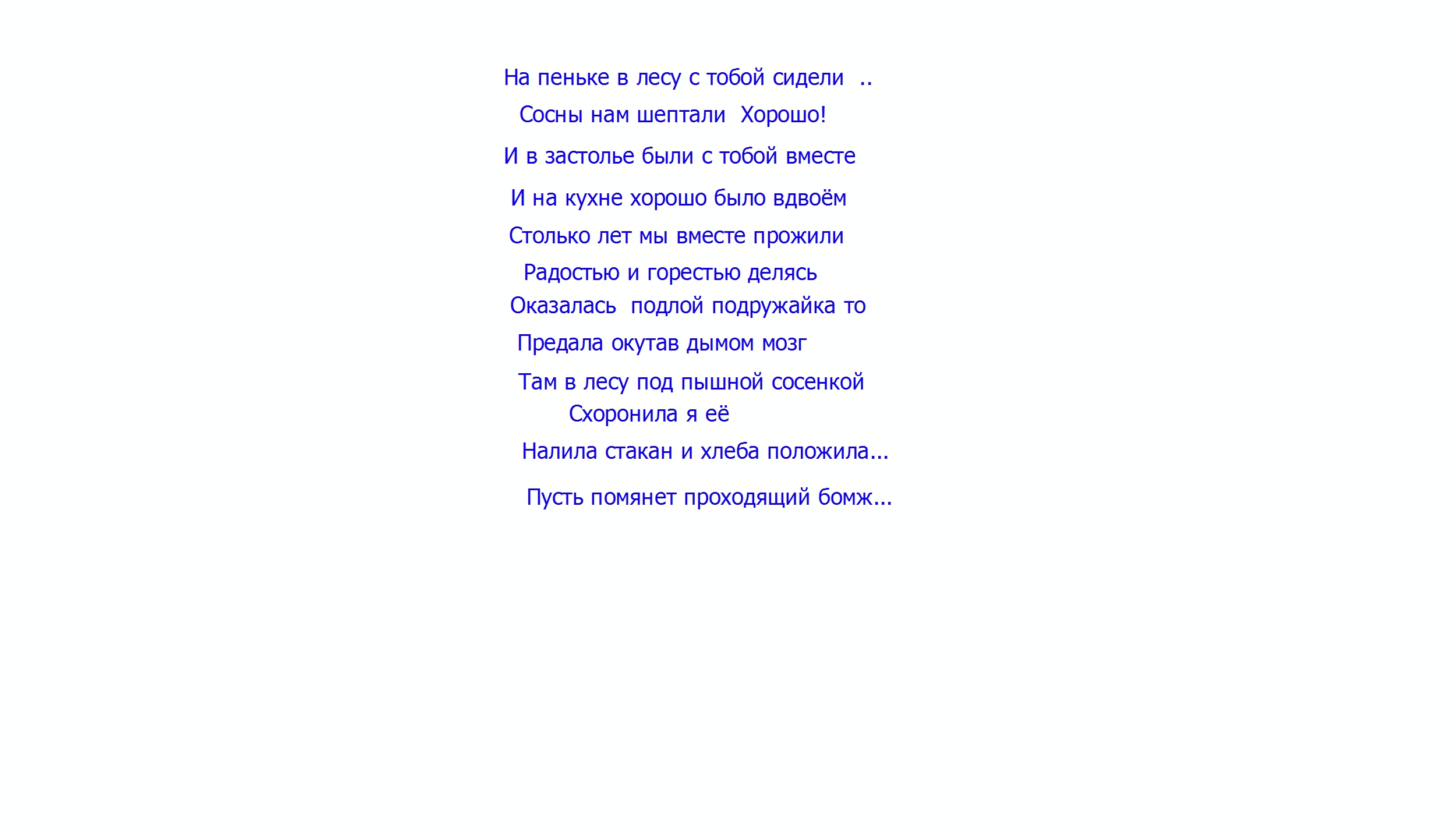 На пеньке в лесу с тобой сидели ..
Сосны нам шептали Хорошо!
И в застолье были с тобой вместе
И на кухне хорошо было вдвоём
Столько лет мы вместе прожили
Радостью и горестью делясь
Оказалась подлой подружайка то
Предала окутав дымом мозг
Там в лесу под пышной сосенкой
Схоронила я её
Налила стакан и хлеба положила...
Пусть помянет проходящий бомж...